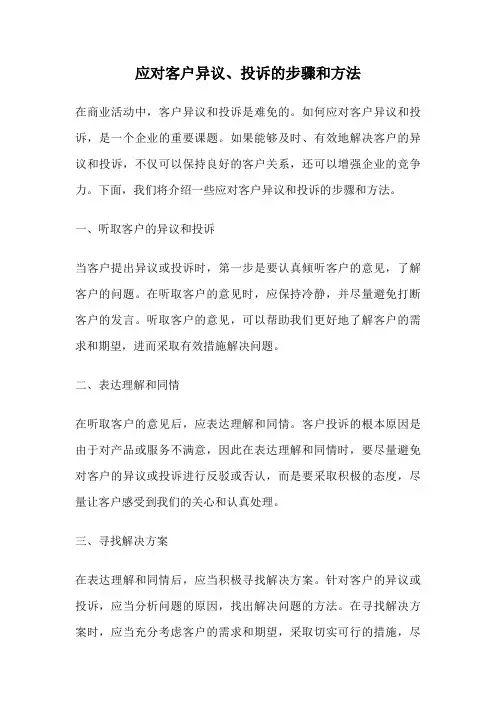 应对客户异议、投诉的步骤和方法

在商业活动中，客户异议和投诉是难免的。如何应对客户异议和投诉，是一个企业的重要课题。如果能够及时、有效地解决客户的异议和投诉，不仅可以保持良好的客户关系，还可以增强企业的竞争力。下面，我们将介绍一些应对客户异议和投诉的步骤和方法。

一、听取客户的异议和投诉

当客户提出异议或投诉时，第一步是要认真倾听客户的意见，了解客户的问题。在听取客户的意见时，应保持冷静，并尽量避免打断客户的发言。听取客户的意见，可以帮助我们更好地了解客户的需求和期望，进而采取有效措施解决问题。

二、表达理解和同情

在听取客户的意见后，应表达理解和同情。客户投诉的根本原因是由于对产品或服务不满意，因此在表达理解和同情时，要尽量避免对客户的异议或投诉进行反驳或否认，而是要采取积极的态度，尽量让客户感受到我们的关心和认真处理。

三、寻找解决方案

在表达理解和同情后，应当积极寻找解决方案。针对客户的异议或投诉，应当分析问题的原因，找出解决问题的方法。在寻找解决方案时，应当充分考虑客户的需求和期望，采取切实可行的措施，尽